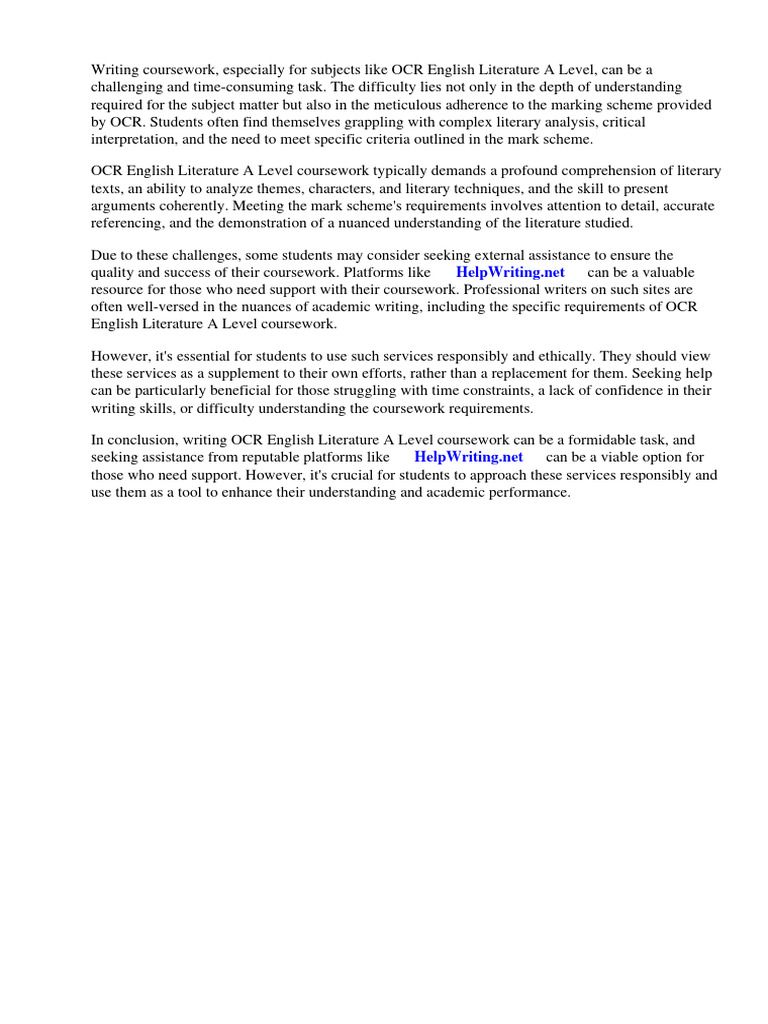 Writing coursework, especially for subjects like OCR English Literature A Level, can be a challenging and time-consuming task. The difficulty lies not only in the depth of understanding required for the subject matter but also in the meticulous adherence to the marking scheme provided by OCR. Students often find themselves grappling with complex literary analysis, critical interpretation, and the need to meet specific criteria outlined in the mark scheme.

OCR English Literature A Level coursework typically demands a profound comprehension of literary texts, an ability to analyze themes, characters, and literary techniques, and the skill to present arguments coherently. Meeting the mark scheme's requirements involves attention to detail, accurate referencing, and the demonstration of a nuanced understanding of the literature studied.

Due to these challenges, some students may consider seeking external assistance to ensure the quality and success of their coursework. Platforms like HelpWriting.net can be a valuable resource for those who need support with their coursework. Professional writers on such sites are often well-versed in the nuances of academic writing, including the specific requirements of OCR English Literature A Level coursework.

However, it's essential for students to use such services responsibly and ethically. They should view these services as a supplement to their own efforts, rather than a replacement for them. Seeking help can be particularly beneficial for those struggling with time constraints, a lack of confidence in their writing skills, or difficulty understanding the coursework requirements.

In conclusion, writing OCR English Literature A Level coursework can be a formidable task, and seeking assistance from reputable platforms like HelpWriting.net can be a viable option for those who need support. However, it's crucial for students to approach these services responsibly and use them as a tool to enhance their understanding and academic performance.